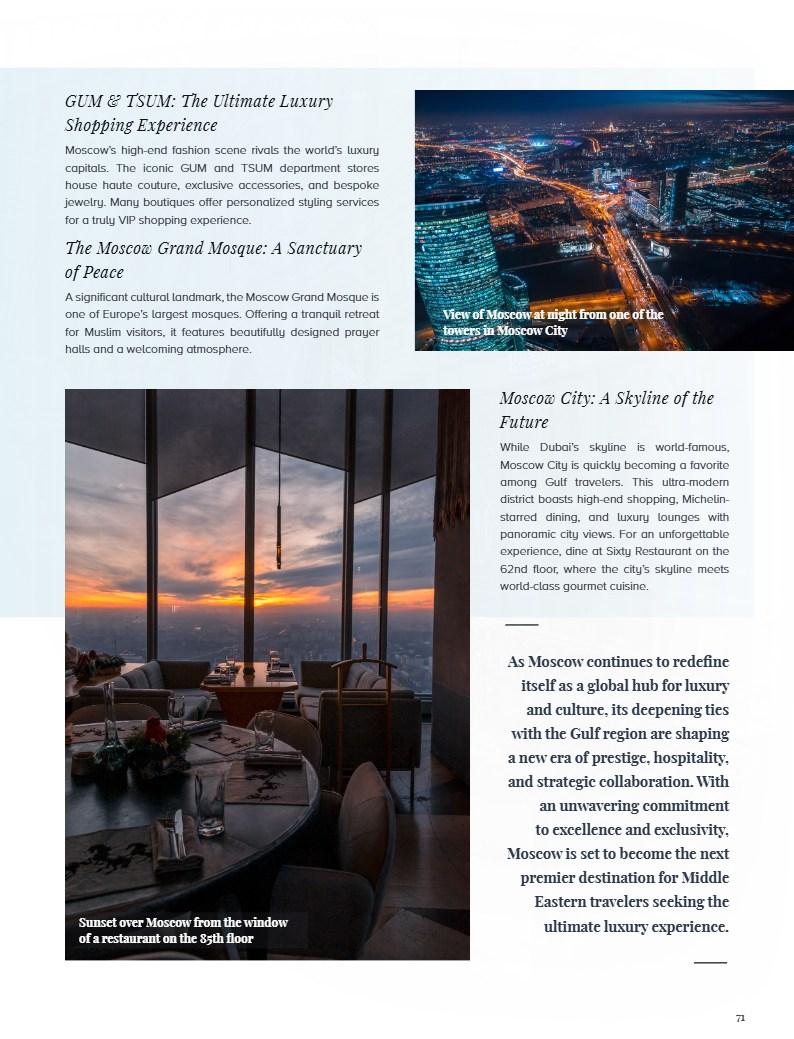 GUM & TSUM: The Ultimate Luxury Shopping Experience

Moscow's high-end fashion scene rivals the world's luxury capitals. The iconic GUM and TSUM department stores house haute couture, exclusive accessories, and bespoke jewelry. Many boutiques offer personalized styling services for a truly VIP shopping experience.

The Moscow Grand Mosque: A Sanctuary of Peace

A significant cultural landmark, the Moscow Grand Mosque is one of Europe's largest mosques. Offering a tranquil retreat for Muslim visitors, it features beautifully designed prayer halls and a welcoming atmosphere.

View of Moscow at night from one of the towers in Moscow City

Moscow City: A Skyline of the Future

While Dubai's skyline is world-famous, Moscow City is quickly becoming a favorite among Gulf travelers. This ultra-modern district boasts high-end shopping, Michelin-starred dining, and luxury lounges with panoramic city views. For an unforgettable experience, dine at Sixty Restaurant on the 62nd floor, where the city's skyline meets world-class gourmet cuisine.

Sunset over Moscow from the window of a restaurant on the 85th floor

As Moscow continues to redefine itself as a global hub for luxury and culture, its deepening ties with the Gulf region are shaping a new era of prestige, hospitality, and strategic collaboration. With an unwavering commitment to excellence and exclusivity, Moscow is set to become the next premier destination for Middle Eastern travelers seeking the ultimate luxury experience.

71